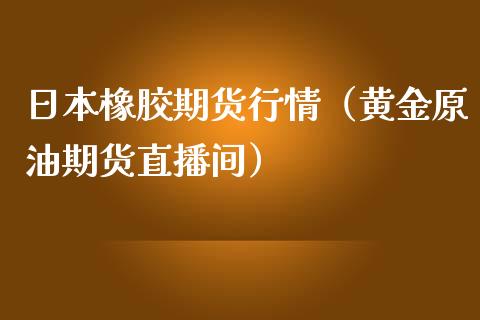 日本橡胶期货行情（黄金原油期货直播间）